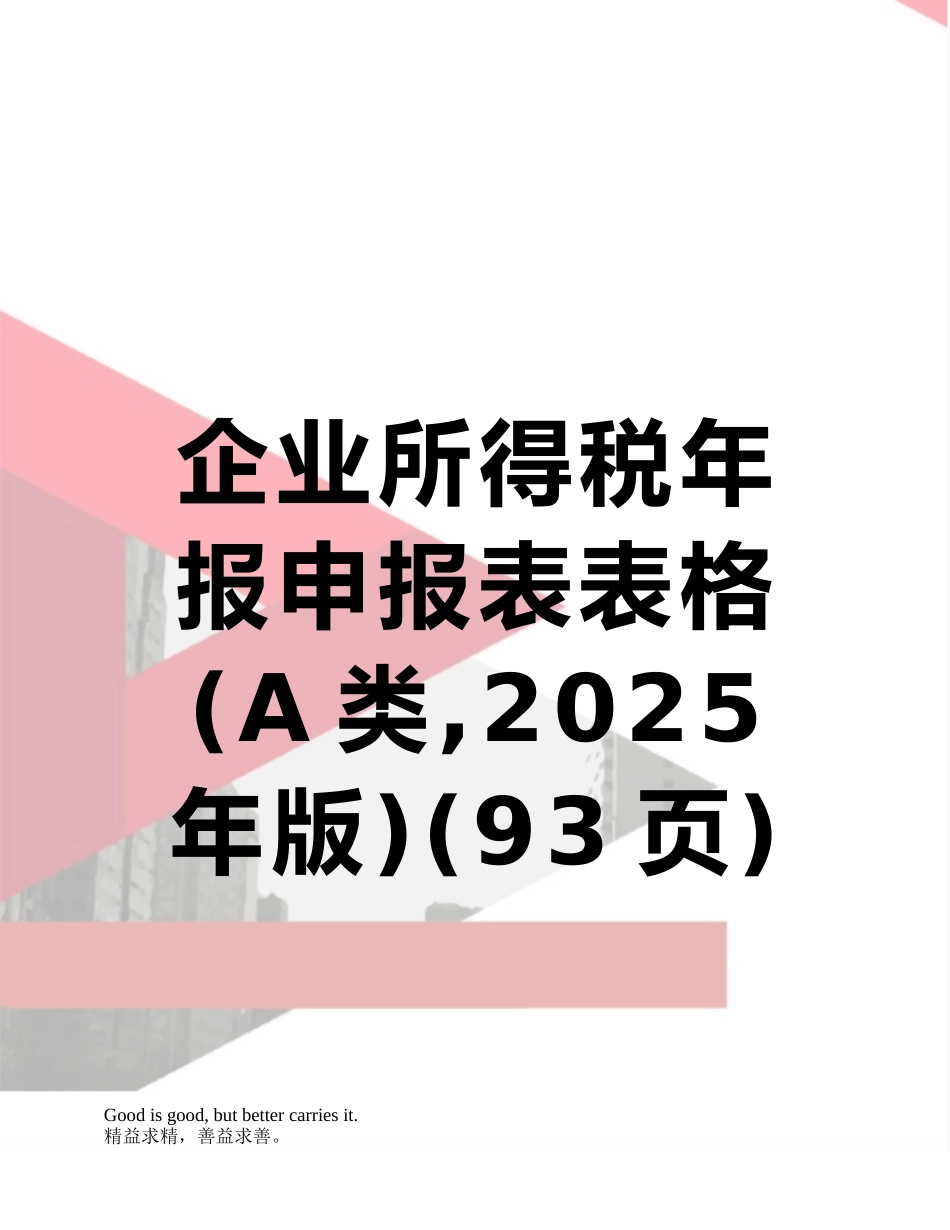 企业所得税年报申报表表格(A类,2025年版)(93页)

Good is good, but better carries it.
精益求精，善益求善。